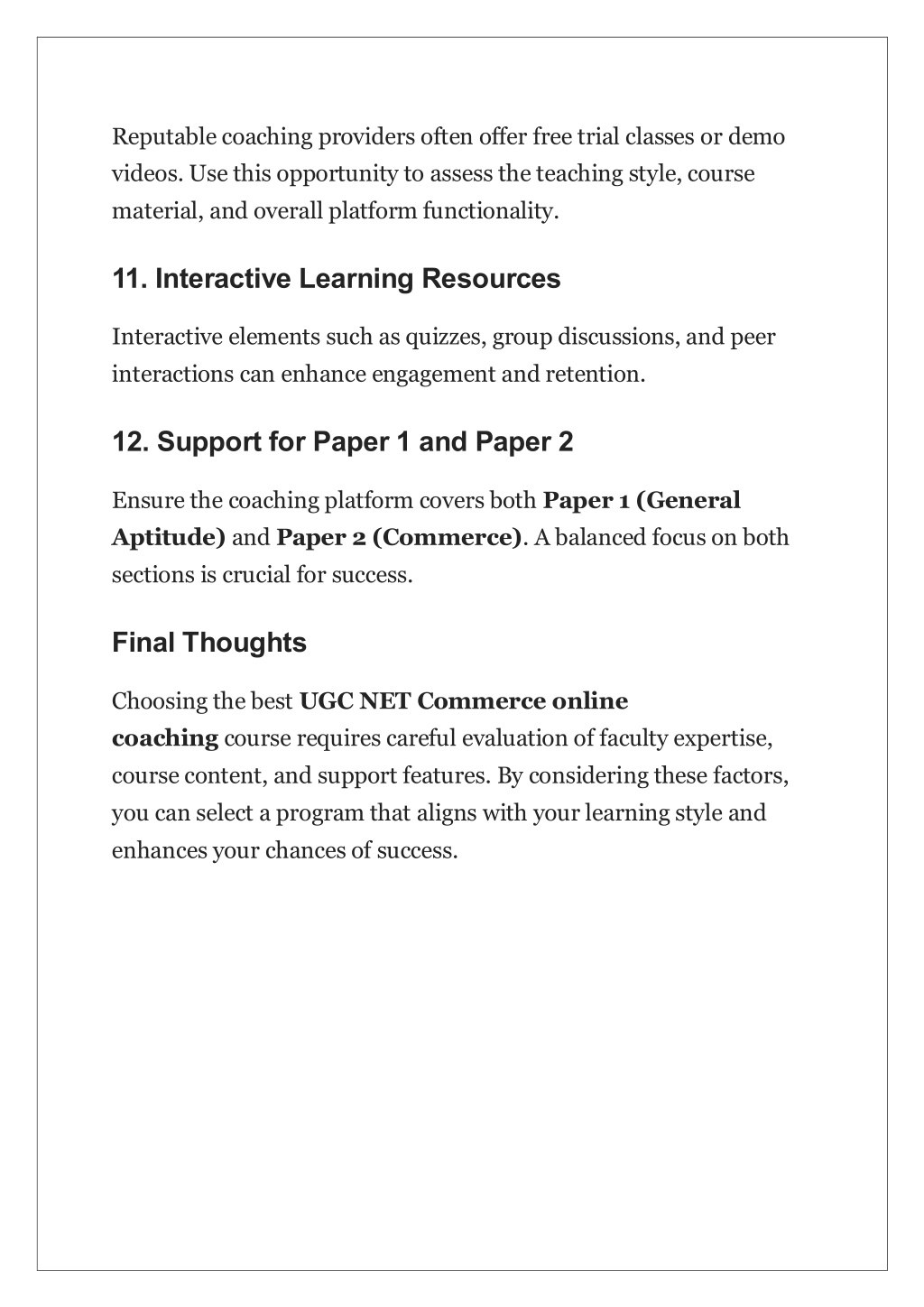 Reputable coaching providers often offer free trial classes or demo videos. Use this opportunity to assess the teaching style, course material, and overall platform functionality.

11. Interactive Learning Resources

Interactive elements such as quizzes, group discussions, and peer interactions can enhance engagement and retention.

12. Support for Paper 1 and Paper 2

Ensure the coaching platform covers both Paper 1 (General Aptitude) and Paper 2 (Commerce). A balanced focus on both sections is crucial for success.

Final Thoughts

Choosing the best UGC NET Commerce online coaching course requires careful evaluation of faculty expertise, course content, and support features. By considering these factors, you can select a program that aligns with your learning style and enhances your chances of success.